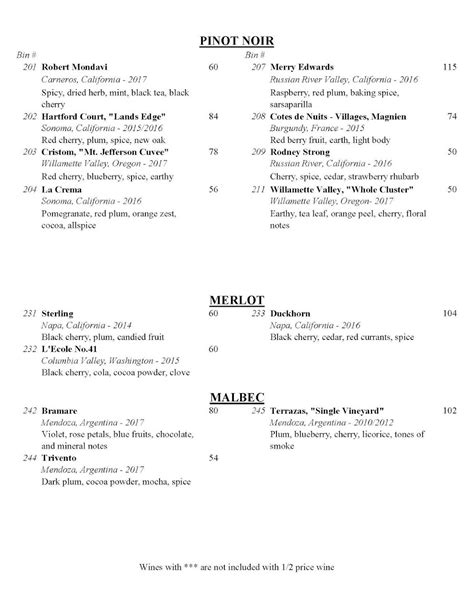 PINOT NOIR

Bin #

201 Robert Mondavi 60
Carneros, California - 2017
Spicy, dried herb, mint, black tea, black cherry

202 Hartford Court, "Lands Edge" 84
Sonoma, California - 2015/2016
Red cherry, plum, spice, new oak

203 Cristom, "Mt. Jefferson Cuvee" 78
Willamette Valley, Oregon - 2017
Red cherry, blueberry, spice, earthy

204 La Crema 56
Sonoma, California - 2016
Pomegranate, red plum, orange zest, cocoa, allspice

Bin #

207 Merry Edwards 115
Russian River Valley, California - 2016
Raspberry, red plum, baking spice, sarsaparilla

208 Cotes de Nuits - Villages, Magnien 74
Burgundy, France - 2015
Red berry fruit, earth, light body

209 Rodney Strong 50
Russian River, California - 2016
Cherry, spice, cedar, strawberry rhubarb

211 Willamette Valley, "Whole Cluster" 50
Willamette Valley, Oregon- 2017
Earthy, tea leaf, orange peel, cherry, floral notes

MERLOT

231 Sterling 60
Napa, California - 2014
Black cherry, plum, candied fruit

232 L'Ecole No.41 60
Columbia Valley, Washington - 2015
Black cherry, cola, cocoa powder, clove

233 Duckhorn 104
Napa, California - 2016
Black cherry, cedar, red currants, spice

MALBEC

242 Bramare 80
Mendoza, Argentina - 2017
Violet, rose petals, blue fruits, chocolate, and mineral notes

244 Trivento 54
Mendoza, Argentina - 2017
Dark plum, cocoa powder, mocha, spice

245 Terrazas, "Single Vineyard" 102
Mendoza, Argentina - 2010/2012
Plum, blueberry, cherry, licorice, tones of smoke

Wines with *** are not included with 1/2 price wine